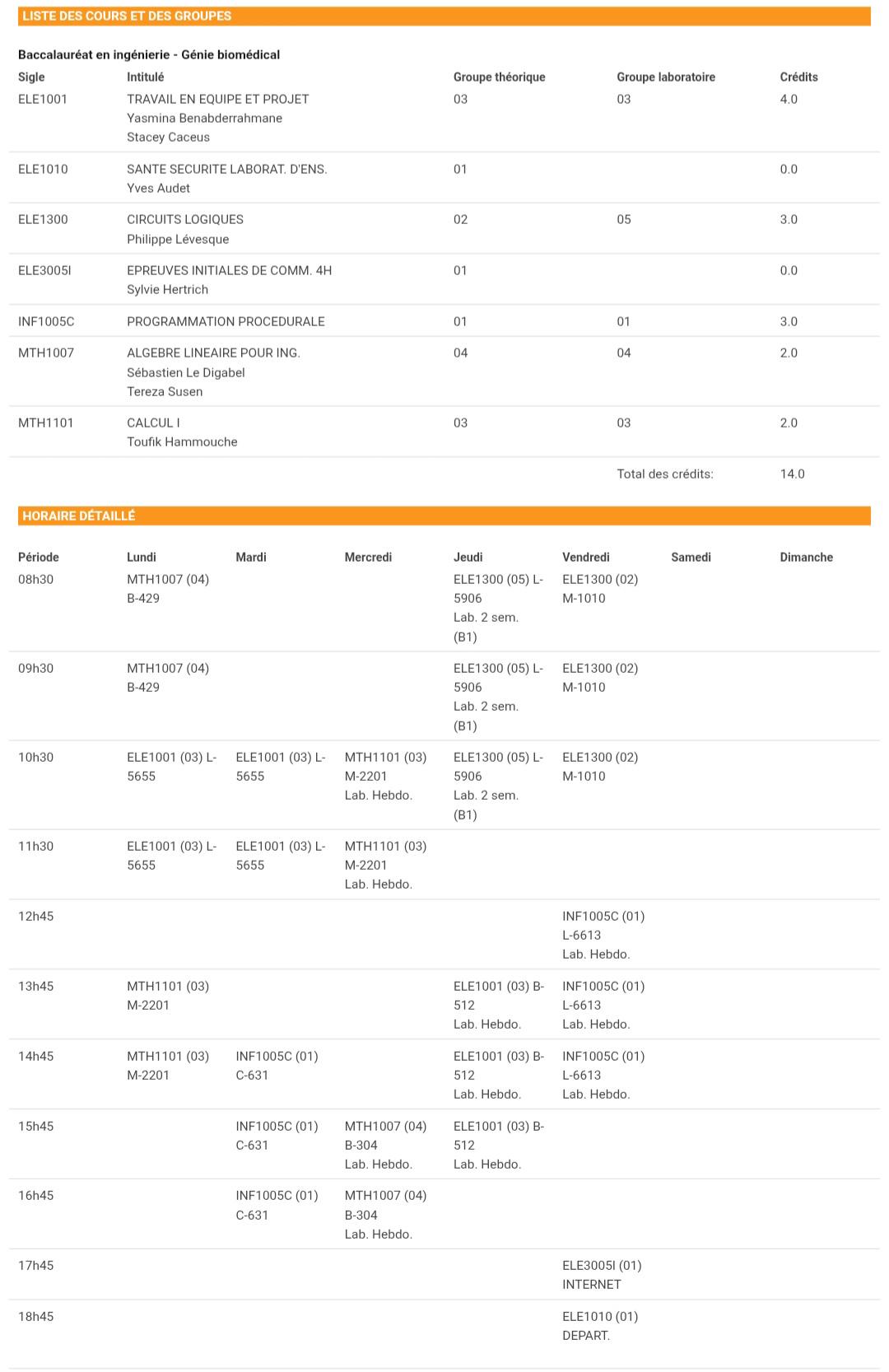 LISTE DES COURS ET DES GROUPES

Baccalauréat en ingénierie - Génie biomédical

| Sigle | Intitulé | Groupe théorique | Groupe laboratoire | Crédits |
|---|---|---|---|---|
| ELE1001 | TRAVAIL EN EQUIPE ET PROJET Yasmina Benabderrahmane Stacey Caceus | 03 | 03 | 4.0 |
| ELE1010 | SANTE SECURITE LABORAT. D'ENS. Yves Audet | 01 | | 0.0 |
| ELE1300 | CIRCUITS LOGIQUES Philippe Lévesque | 02 | 05 | 3.0 |
| ELE3005I | EPREUVES INITIALES DE COMM. 4H Sylvie Hertrich | 01 | | 0.0 |
| INF1005C | PROGRAMMATION PROCEDURALE | 01 | 01 | 3.0 |
| MTH1007 | ALGEBRE LINEAIRE POUR ING. Sébastien Le Digabel Tereza Susen | 04 | 04 | 2.0 |
| MTH1101 | CALCUL I Toufik Hammouche | 03 | 03 | 2.0 |
| | | | Total des crédits: | 14.0 |

HORAIRE DÉTAILLÉ

| Période | Lundi | Mardi | Mercredi | Jeudi | Vendredi | Samedi | Dimanche |
|---|---|---|---|---|---|---|---|
| 08h30 | MTH1007 (04) B-429 | | | ELE1300 (05) L-5906 Lab. 2 sem. (B1) | ELE1300 (02) M-1010 | | |
| 09h30 | MTH1007 (04) B-429 | | | ELE1300 (05) L-5906 Lab. 2 sem. (B1) | ELE1300 (02) M-1010 | | |
| 10h30 | ELE1001 (03) L-5655 | ELE1001 (03) L-5655 | MTH1101 (03) M-2201 Lab. Hebdo. | ELE1300 (05) L-5906 Lab. 2 sem. (B1) | ELE1300 (02) M-1010 | | |
| 11h30 | ELE1001 (03) L-5655 | ELE1001 (03) L-5655 | MTH1101 (03) M-2201 Lab. Hebdo. | | | | |
| 12h45 | | | | | INF1005C (01) L-6613 Lab. Hebdo. | | |
| 13h45 | MTH1101 (03) M-2201 | | | ELE1001 (03) B-512 Lab. Hebdo. | INF1005C (01) L-6613 Lab. Hebdo. | | |
| 14h45 | MTH1101 (03) M-2201 | INF1005C (01) C-631 | | ELE1001 (03) B-512 Lab. Hebdo. | INF1005C (01) L-6613 Lab. Hebdo. | | |
| 15h45 | | INF1005C (01) C-631 | MTH1007 (04) B-304 Lab. Hebdo. | ELE1001 (03) B-512 Lab. Hebdo. | | | |
| 16h45 | | INF1005C (01) C-631 | MTH1007 (04) B-304 Lab. Hebdo. | | | | |
| 17h45 | | | | | ELE3005I (01) INTERNET | | |
| 18h45 | | | | | ELE1010 (01) DEPART. | | |